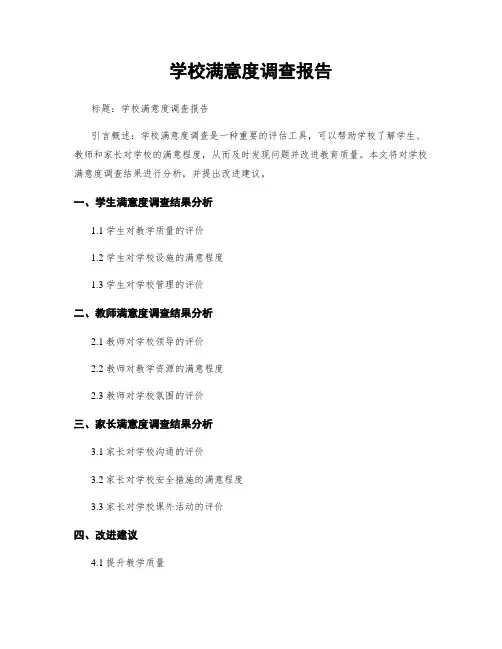 学校满意度调查报告

标题：学校满意度调查报告

引言概述：学校满意度调查是一种重要的评估工具，可以帮助学校了解学生、教师和家长对学校的满意程度，从而及时发现问题并改进教育质量。本文将对学校满意度调查结果进行分析，并提出改进建议。

一、学生满意度调查结果分析

1.1 学生对教学质量的评价

1.2 学生对学校设施的满意程度

1.3 学生对学校管理的评价

二、教师满意度调查结果分析

2.1 教师对学校领导的评价

2.2 教师对教学资源的满意程度

2.3 教师对学校氛围的评价

三、家长满意度调查结果分析

3.1 家长对学校沟通的评价

3.2 家长对学校安全措施的满意程度

3.3 家长对学校课外活动的评价

四、改进建议

4.1 提升教学质量